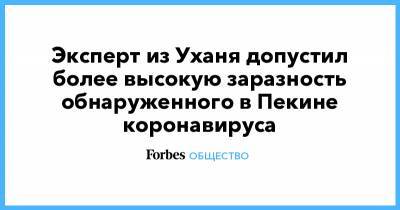 Эксперт из Уханя допустил более высокую заразность обнаруженного в Пекине коронавируса

Forbes ОБЩЕСТВО